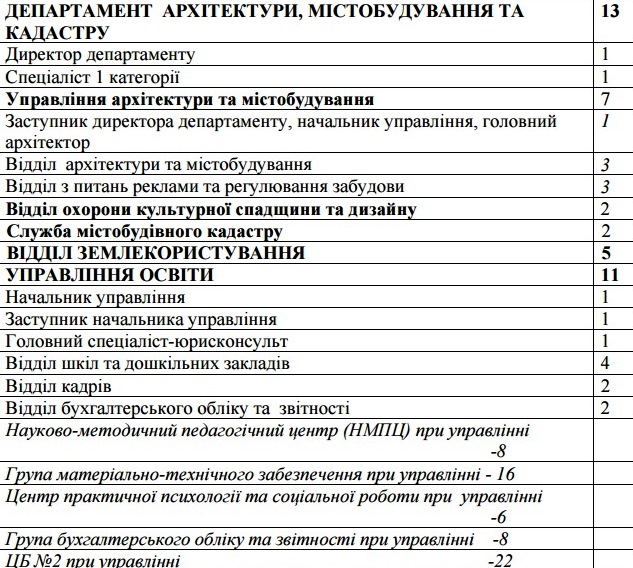 | ДЕПАРТАМЕНТ АРХІТЕКТУРИ, МІСТОБУДУВАННЯ ТА КАДАСТРУ | 13 |
|---|---|
| Директор департаменту | 1 |
| Спеціаліст 1 категорії | 1 |
| Управління архітектури та містобудування | 7 |
| Заступник директора департаменту, начальник управління, головний архітектор | 1 |
| Відділ архітектури та містобудування | 3 |
| Відділ з питань реклами та регулювання забудови | 3 |
| Відділ охорони культурної спадщини та дизайну | 2 |
| Служба містобудівного кадастру | 2 |
| ВІДДІЛ ЗЕМЛЕКОРИСТУВАННЯ | 5 |
| УПРАВЛІННЯ ОСВІТИ | 11 |
| Начальник управління | 1 |
| Заступник начальника управління | 1 |
| Головний спеціаліст-юрисконсульт | 1 |
| Відділ шкіл та дошкільних закладів | 4 |
| Відділ кадрів | 2 |
| Відділ бухгалтерського обліку та звітності | 2 |
| Науково-методичний педагогічний центр (НМПЦ) при управлінні -8 | |
| Група матеріально-технічного забезпечення при управлінні - 16 | |
| Центр практичної психології та соціальної роботи при управлінні -6 | |
| Група бухгалтерського обліку та звітності при управлінні -8 | |
| ЦБ №2 при управлінні -22 | |